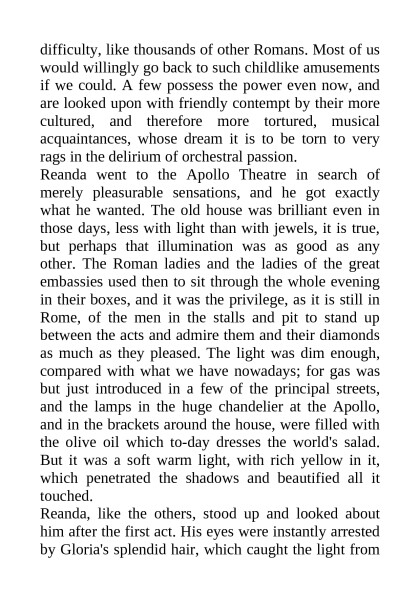 difficulty, like thousands of other Romans. Most of us would willingly go back to such childlike amusements if we could. A few possess the power even now, and are looked upon with friendly contempt by their more cultured, and therefore more tortured, musical acquaintances, whose dream it is to be torn to very rags in the delirium of orchestral passion.
Reanda went to the Apollo Theatre in search of merely pleasurable sensations, and he got exactly what he wanted. The old house was brilliant even in those days, less with light than with jewels, it is true, but perhaps that illumination was as good as any other. The Roman ladies and the ladies of the great embassies used then to sit through the whole evening in their boxes, and it was the privilege, as it is still in Rome, of the men in the stalls and pit to stand up between the acts and admire them and their diamonds as much as they pleased. The light was dim enough, compared with what we have nowadays; for gas was but just introduced in a few of the principal streets, and the lamps in the huge chandelier at the Apollo, and in the brackets around the house, were filled with the olive oil which to-day dresses the world's salad. But it was a soft warm light, with rich yellow in it, which penetrated the shadows and beautified all it touched.
Reanda, like the others, stood up and looked about him after the first act. His eyes were instantly arrested by Gloria's splendid hair, which caught the light from